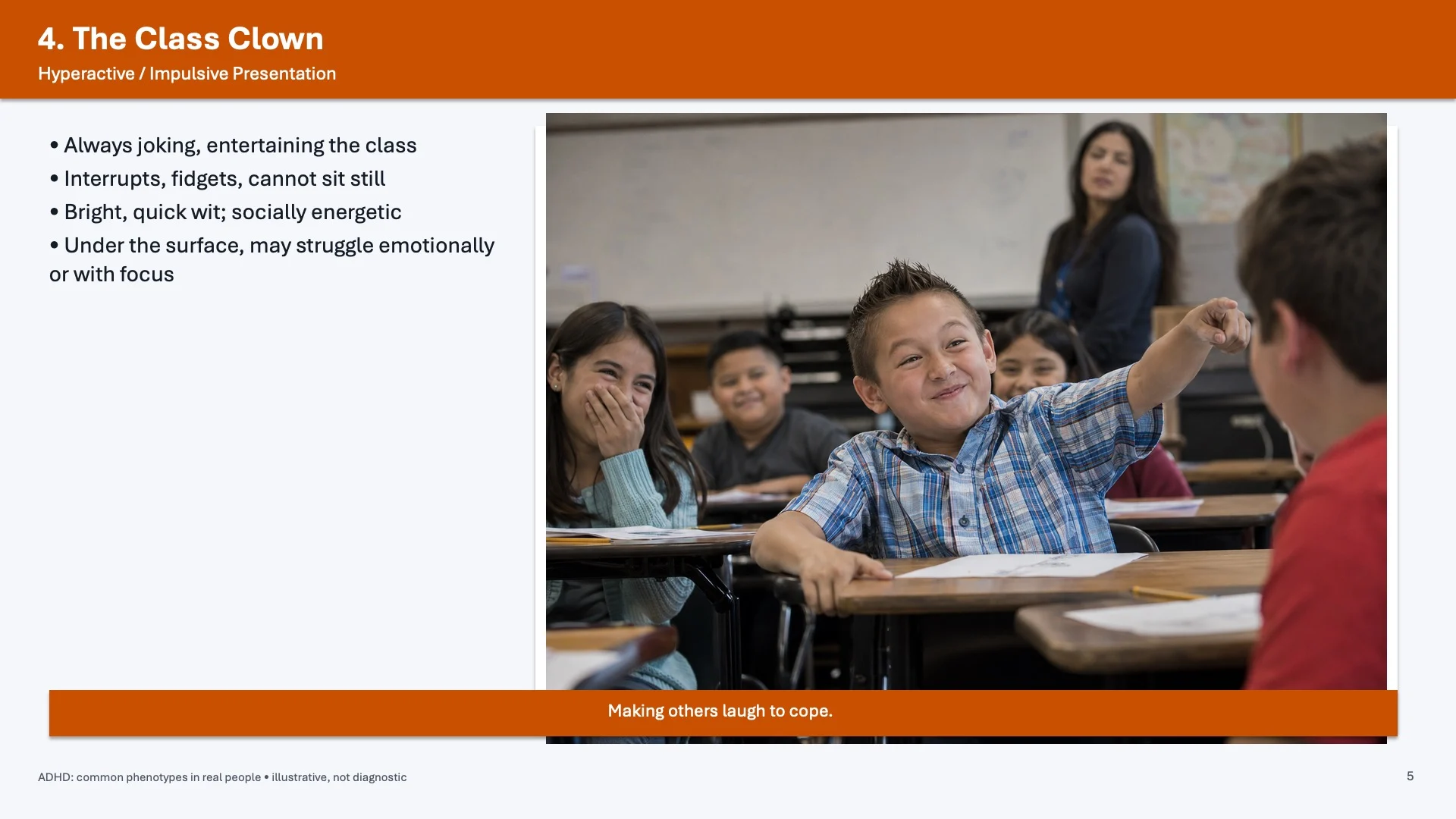 4. The Class Clown
Hyperactive / Impulsive Presentation

• Always joking, entertaining the class
• Interrupts, fidgets, cannot sit still
• Bright, quick wit; socially energetic
• Under the surface, may struggle emotionally or with focus

Making others laugh to cope.

ADHD: common phenotypes in real people • illustrative, not diagnostic

5